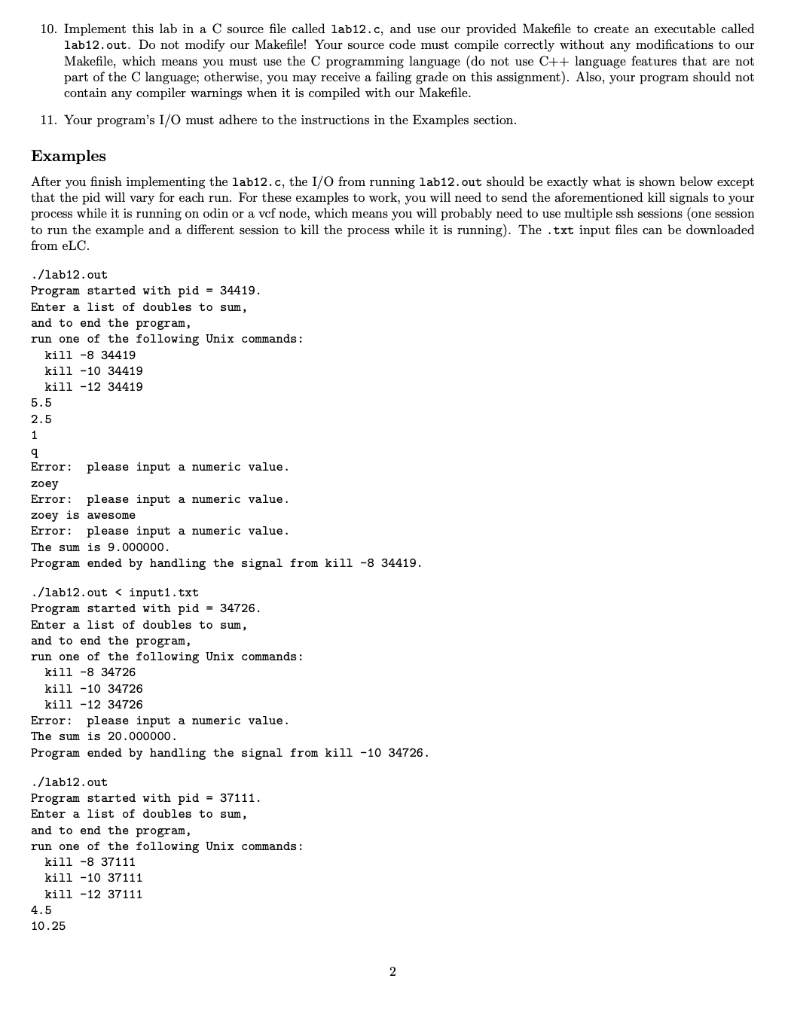 10. Implement this lab in a C source file called lab12.c, and use our provided Makefile to create an executable called lab12.out. Do not modify our Makefile! Your source code must compile correctly without any modifications to our Makefile, which means you must use the C programming language (do not use C++ language features that are not part of the C language; otherwise, you may receive a failing grade on this assignment). Also, your program should not contain any compiler warnings when it is compiled with our Makefile.

11. Your program's I/O must adhere to the instructions in the Examples section.

Examples

After you finish implementing the lab12.c, the I/O from running lab12.out should be exactly what is shown below except that the pid will vary for each run. For these examples to work, you will need to send the aforementioned kill signals to your process while it is running on odin or a vcf node, which means you will probably need to use multiple ssh sessions (one session to run the example and a different session to kill the process while it is running). The .txt input files can be downloaded from eLC.

./lab12.out
Program started with pid = 34419.
Enter a list of doubles to sum,
and to end the program,
run one of the following Unix commands:
  kill -8 34419
  kill -10 34419
  kill -12 34419
5.5
2.5
1
q
Error: please input a numeric value.
zoey
Error: please input a numeric value.
zoey is awesome
Error: please input a numeric value.
The sum is 9.000000.
Program ended by handling the signal from kill -8 34419.

./lab12.out < input1.txt
Program started with pid = 34726.
Enter a list of doubles to sum,
and to end the program,
run one of the following Unix commands:
  kill -8 34726
  kill -10 34726
  kill -12 34726
Error: please input a numeric value.
The sum is 20.000000.
Program ended by handling the signal from kill -10 34726.

./lab12.out
Program started with pid = 37111.
Enter a list of doubles to sum,
and to end the program,
run one of the following Unix commands:
  kill -8 37111
  kill -10 37111
  kill -12 37111
4.5
10.25

2